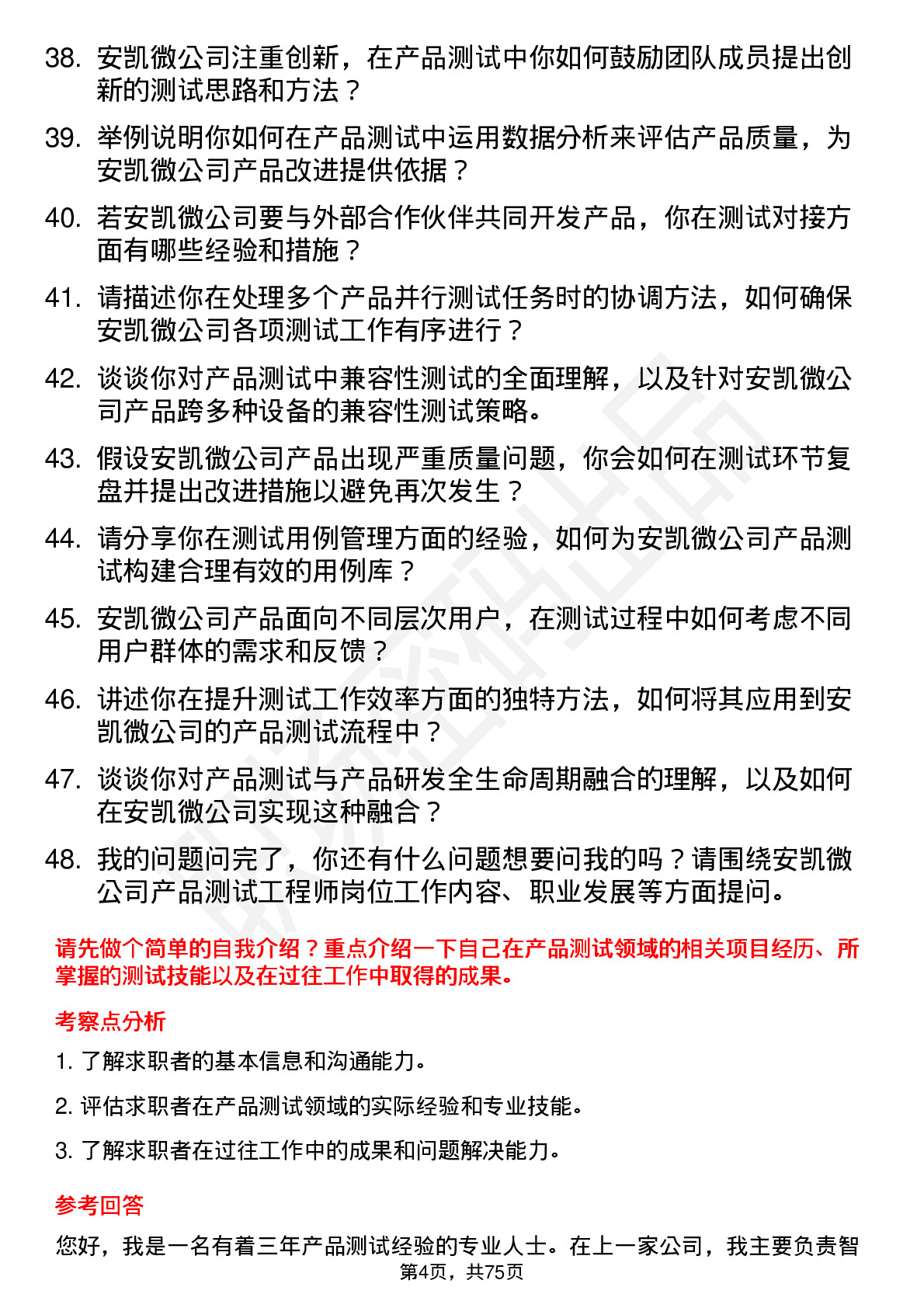 38. 安凯微公司注重创新，在产品测试中你如何鼓励团队成员提出创新的测试思路和方法？

39. 举例说明你如何在产品测试中运用数据分析来评估产品质量，为安凯微公司产品改进提供依据？

40. 若安凯微公司要与外部合作伙伴共同开发产品，你在测试对接方面有哪些经验和措施？

41. 请描述你在处理多个产品并行测试任务时的协调方法，如何确保安凯微公司各项测试工作有序进行？

42. 谈谈你对产品测试中兼容性测试的全面理解，以及针对安凯微公司产品跨多种设备的兼容性测试策略。

43. 假设安凯微公司产品出现严重质量问题，你会如何在测试环节复盘并提出改进措施以避免再次发生？

44. 请分享你在测试用例管理方面的经验，如何为安凯微公司产品测试构建合理有效的用例库？

45. 安凯微公司产品面向不同层次用户，在测试过程中如何考虑不同用户群体的需求和反馈？

46. 讲述你在提升测试工作效率方面的独特方法，如何将其应用到安凯微公司的产品测试流程中？

47. 谈谈你对产品测试与产品研发全生命周期融合的理解，以及如何在安凯微公司实现这种融合？

48. 我的问题问完了，你还有什么问题想要问我的吗？请围绕安凯微公司产品测试工程师岗位工作内容、职业发展等方面提问。

请先做个简单的自我介绍？重点介绍一下自己在产品测试领域的相关项目经历、所掌握的测试技能以及在过往工作中取得的成果。

考察点分析

1. 了解求职者的基本信息和沟通能力。

2. 评估求职者在产品测试领域的实际经验和专业技能。

3. 了解求职者在过往工作中的成果和问题解决能力。

参考回答

您好，我是一名有着三年产品测试经验的专业人士。在上一家公司，我主要负责智

第4页，共75页